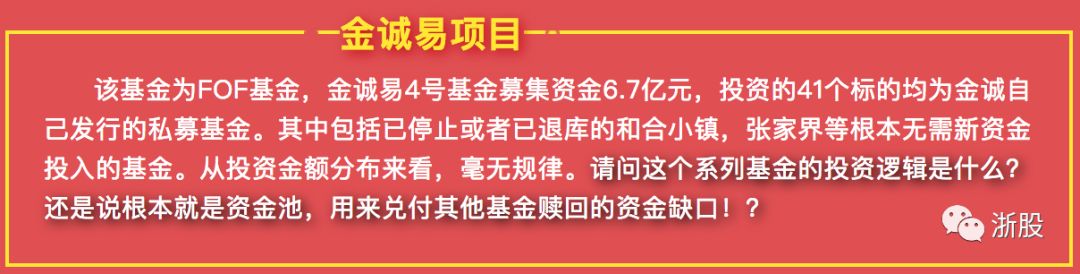 金诚易项目

该基金为FOF基金，金诚易4号基金募集资金6.7亿元，投资的41个标的均为金诚自己发行的私募基金。其中包括已停止或者已退库的和合小镇，张家界等根本无需新资金投入的基金。从投资金额分布来看，毫无规律。请问这个系列基金的投资逻辑是什么？还是说根本就是资金池，用来兑付其他基金赎回的资金缺口！？

浙股